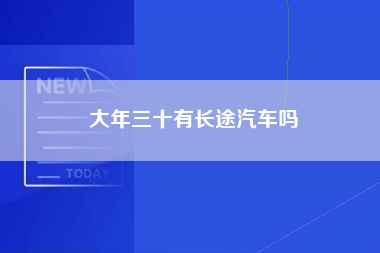 NEW

大年三十有长途汽车吗

TODAY